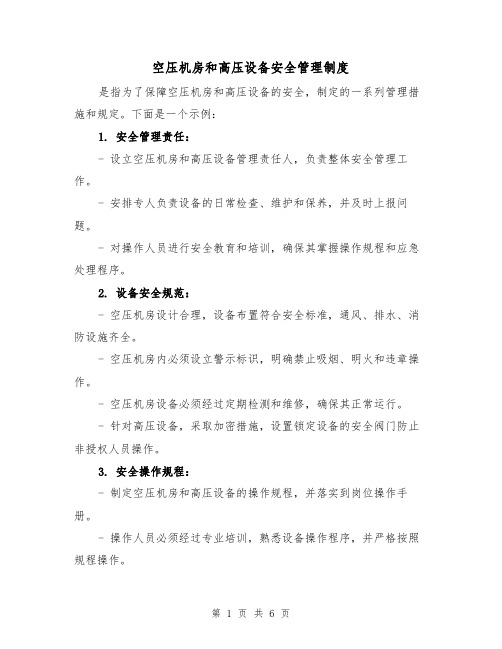 空压机房和高压设备安全管理制度

是指为了保障空压机房和高压设备的安全，制定的一系列管理措施和规定。下面是一个示例：

1. 安全管理责任：

- 设立空压机房和高压设备管理责任人，负责整体安全管理工作。

- 安排专人负责设备的日常检查、维护和保养，并及时上报问题。

- 对操作人员进行安全教育和培训，确保其掌握操作规程和应急处理程序。

2. 设备安全规范：

- 空压机房设计合理，设备布置符合安全标准，通风、排水、消防设施齐全。

- 空压机房内必须设立警示标识，明确禁止吸烟、明火和违章操作。

- 空压机房设备必须经过定期检测和维修，确保其正常运行。

- 针对高压设备，采取加密措施，设置锁定设备的安全阀门防止非授权人员操作。

3. 安全操作规程：

- 制定空压机房和高压设备的操作规程，并落实到岗位操作手册。

- 操作人员必须经过专业培训，熟悉设备操作程序，并严格按照规程操作。

第 1 页 共 6 页